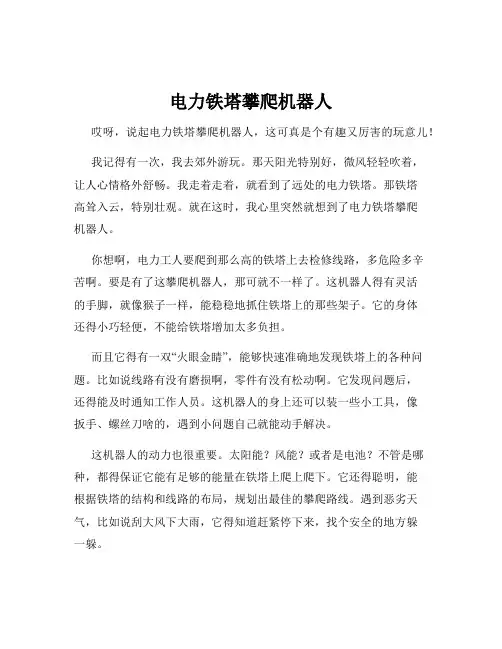 电力铁塔攀爬机器人

哎呀，说起电力铁塔攀爬机器人，这可真是个有趣又厉害的玩意儿！

我记得有一次，我去郊外游玩。那天阳光特别好，微风轻轻吹着，让人心情格外舒畅。我走着走着，就看到了远处的电力铁塔。那铁塔高耸入云，特别壮观。就在这时，我心里突然就想到了电力铁塔攀爬机器人。

你想啊，电力工人要爬到那么高的铁塔上去检修线路，多危险多辛苦啊。要是有了这攀爬机器人，那可就不一样了。这机器人得有灵活的手脚，就像猴子一样，能稳稳地抓住铁塔上的那些架子。它的身体还得小巧轻便，不能给铁塔增加太多负担。

而且它得有一双“火眼金睛”，能够快速准确地发现铁塔上的各种问题。比如说线路有没有磨损啊，零件有没有松动啊。它发现问题后，还得能及时通知工作人员。这机器人的身上还可以装一些小工具，像扳手、螺丝刀啥的，遇到小问题自己就能动手解决。

这机器人的动力也很重要。太阳能？风能？或者是电池？不管是哪种，都得保证它能有足够的能量在铁塔上爬上爬下。它还得聪明，能根据铁塔的结构和线路的布局，规划出最佳的攀爬路线。遇到恶劣天气，比如说刮大风下大雨，它得知道赶紧停下来，找个安全的地方躲一躲。